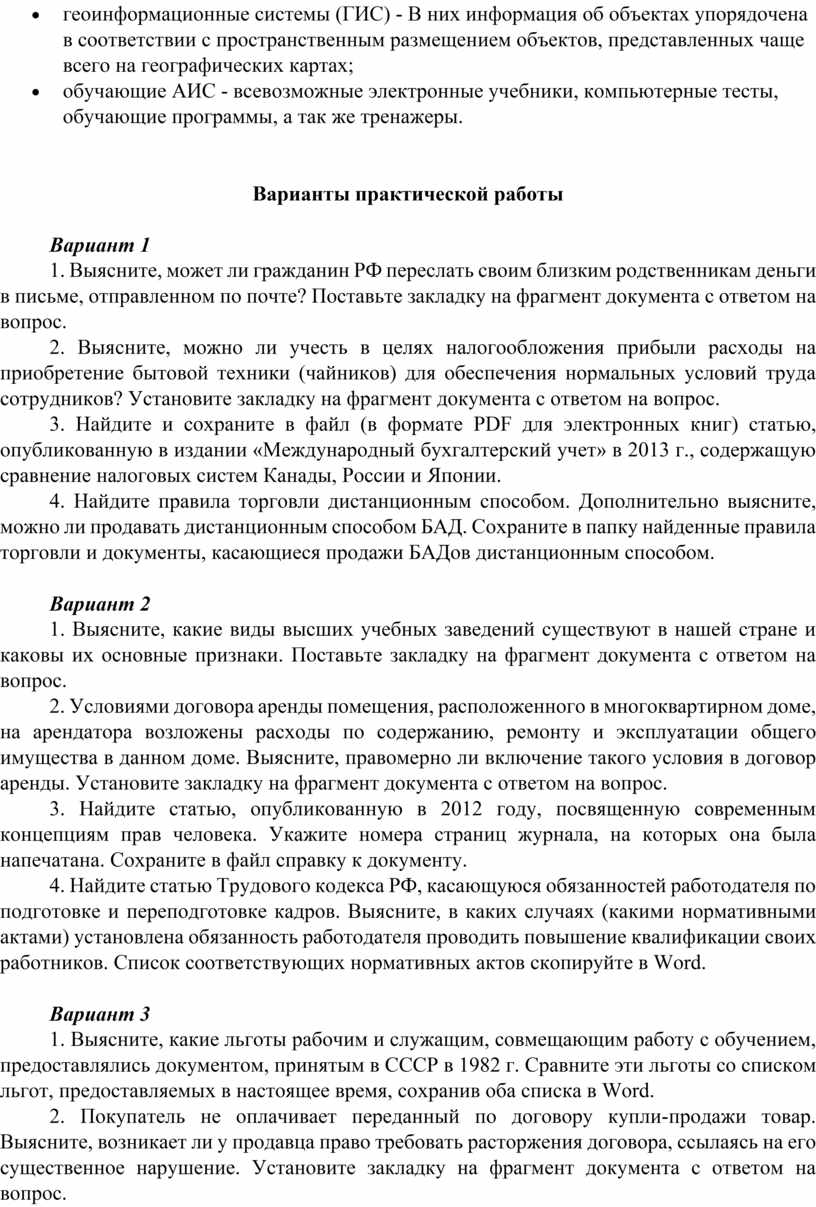 • геоинформационные системы (ГИС) - В них информация об объектах упорядочена в соответствии с пространственным размещением объектов, представленных чаще всего на географических картах;
• обучающие АИС - всевозможные электронные учебники, компьютерные тесты, обучающие программы, а так же тренажеры.

Варианты практической работы

Вариант 1
1. Выясните, может ли гражданин РФ переслать своим близким родственникам деньги в письме, отправленном по почте? Поставьте закладку на фрагмент документа с ответом на вопрос.
2. Выясните, можно ли учесть в целях налогообложения прибыли расходы на приобретение бытовой техники (чайников) для обеспечения нормальных условий труда сотрудников? Установите закладку на фрагмент документа с ответом на вопрос.
3. Найдите и сохраните в файл (в формате PDF для электронных книг) статью, опубликованную в издании «Международный бухгалтерский учет» в 2013 г., содержащую сравнение налоговых систем Канады, России и Японии.
4. Найдите правила торговли дистанционным способом. Дополнительно выясните, можно ли продавать дистанционным способом БАД. Сохраните в папку найденные правила торговли и документы, касающиеся продажи БАДов дистанционным способом.

Вариант 2
1. Выясните, какие виды высших учебных заведений существуют в нашей стране и каковы их основные признаки. Поставьте закладку на фрагмент документа с ответом на вопрос.
2. Условиями договора аренды помещения, расположенного в многоквартирном доме, на арендатора возложены расходы по содержанию, ремонту и эксплуатации общего имущества в данном доме. Выясните, правомерно ли включение такого условия в договор аренды. Установите закладку на фрагмент документа с ответом на вопрос.
3. Найдите статью, опубликованную в 2012 году, посвященную современным концепциям прав человека. Укажите номера страниц журнала, на которых она была напечатана. Сохраните в файл справку к документу.
4. Найдите статью Трудового кодекса РФ, касающуюся обязанностей работодателя по подготовке и переподготовке кадров. Выясните, в каких случаях (какими нормативными актами) установлена обязанность работодателя проводить повышение квалификации своих работников. Список соответствующих нормативных актов скопируйте в Word.

Вариант 3
1. Выясните, какие льготы рабочим и служащим, совмещающим работу с обучением, предоставлялись документом, принятым в СССР в 1982 г. Сравните эти льготы со списком льгот, предоставляемых в настоящее время, сохранив оба списка в Word.
2. Покупатель не оплачивает переданный по договору купли-продажи товар. Выясните, возникает ли у продавца право требовать расторжения договора, ссылаясь на его существенное нарушение. Установите закладку на фрагмент документа с ответом на вопрос.